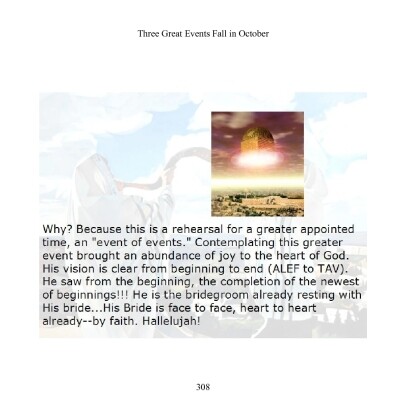 Three Great Events Fall in October

Why? Because this is a rehearsal for a greater appointed time, an "event of events." Contemplating this greater event brought an abundance of joy to the heart of God. His vision is clear from beginning to end (ALEF to TAV). He saw from the beginning, the completion of the newest of beginnings!!! He is the bridegroom already resting with His bride...His Bride is face to face, heart to heart already--by faith. Hallelujah!

308